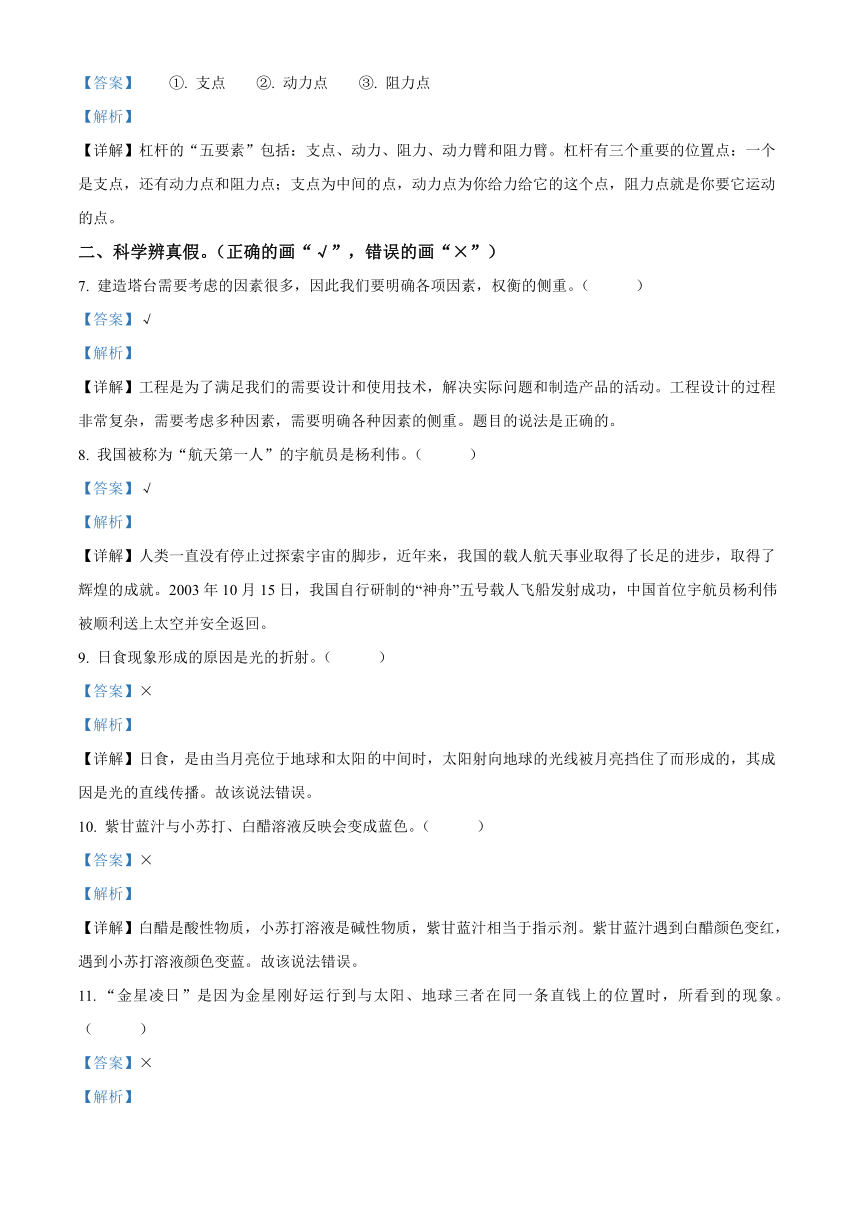 【答案】 ①. 支点 ②. 动力点 ③. 阻力点

【解析】

【详解】杠杆的“五要素”包括：支点、动力、阻力、动力臂和阻力臂。杠杆有三个重要的位置点：一个是支点，还有动力点和阻力点；支点为中间的点，动力点为你给力给它的这个点，阻力点就是你要它运动的点。

二、科学辨真假。（正确的画“√”，错误的画“×”）

7. 建造塔台需要考虑的因素很多，因此我们要明确各项因素，权衡的侧重。（ ）

【答案】√

【解析】

【详解】工程是为了满足我们的需要设计和使用技术，解决实际问题和制造产品的活动。工程设计的过程非常复杂，需要考虑多种因素，需要明确各种因素的侧重。题目的说法是正确的。

8. 我国被称为“航天第一人”的宇航员是杨利伟。（ ）

【答案】√

【解析】

【详解】人类一直没有停止过探索宇宙的脚步，近年来，我国的载人航天事业取得了长足的进步，取得了辉煌的成就。2003 年 10 月 15 日，我国自行研制的“神舟”五号载人飞船发射成功，中国首位宇航员杨利伟被顺利送上太空并安全返回。

9. 日食现象形成的原因是光的折射。（ ）

【答案】×

【解析】

【详解】日食，是由当月亮位于地球和太阳的中间时，太阳射向地球的光线被月亮挡住了而形成的，其成因是光的直线传播。故该说法错误。

10. 紫甘蓝汁与小苏打、白醋溶液反映会变成蓝色。（ ）

【答案】×

【解析】

【详解】白醋是酸性物质，小苏打溶液是碱性物质，紫甘蓝汁相当于指示剂。紫甘蓝汁遇到白醋颜色变红，遇到小苏打溶液颜色变蓝。故该说法错误。

11. “金星凌日”是因为金星刚好运行到与太阳、地球三者在同一条直线上的位置时，所看到的现象。（ ）

【答案】×

【解析】